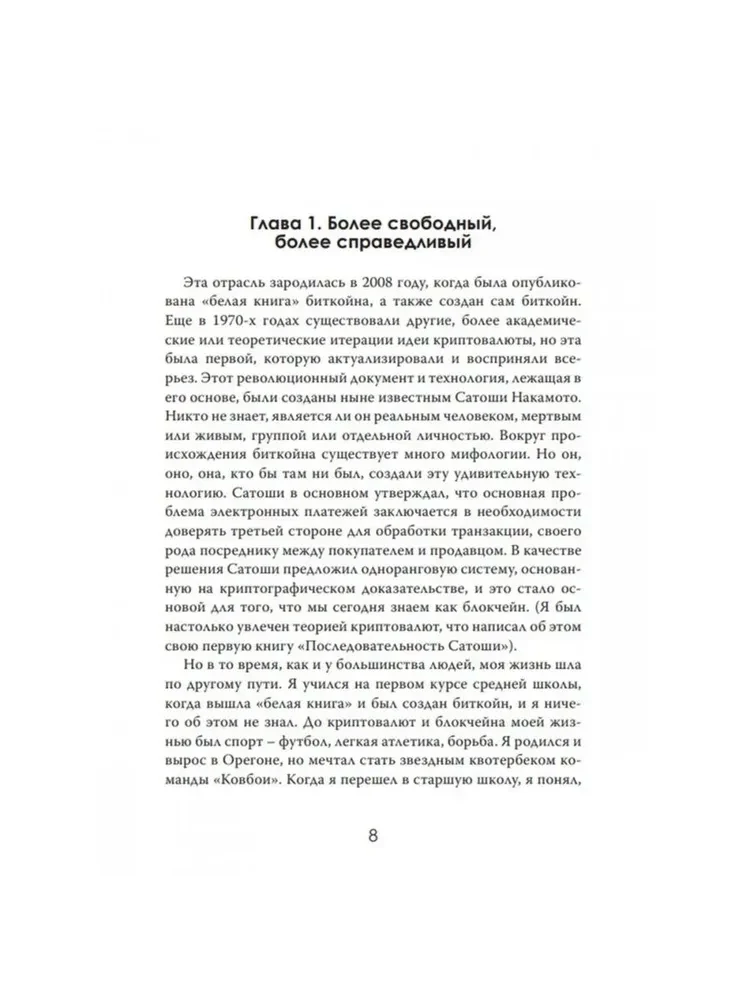 Глава 1. Более свободный, более справедливый

Эта отрасль зародилась в 2008 году, когда была опубликована «белая книга» биткойна, а также создан сам биткойн. Еще в 1970-х годах существовали другие, более академические или теоретические итерации идеи криптовалюты, но эта была первой, которую актуализировали и восприняли всерьез. Этот революционный документ и технология, лежащая в его основе, были созданы ныне известным Сатоши Накамото. Никто не знает, является ли он реальным человеком, мертвым или живым, группой или отдельной личностью. Вокруг происхождения биткойна существует много мифологии. Но он, оно, она, кто бы там ни был, создали эту удивительную технологию. Сатоши в основном утверждал, что основная проблема электронных платежей заключается в необходимости доверять третьей стороне для обработки транзакции, своего рода посреднику между покупателем и продавцом. В качестве решения Сатоши предложил одноранговую систему, основанную на криптографическом доказательстве, и это стало основой для того, что мы сегодня знаем как блокчейн. (Я был настолько увлечен теорией криптовалют, что написал об этом свою первую книгу «Последовательность Сатоши»).

Но в то время, как и у большинства людей, моя жизнь шла по другому пути. Я учился на первом курсе средней школы, когда вышла «белая книга» и был создан биткойн, и я ничего об этом не знал. До криптовалют и блокчейна моей жизнью был спорт – футбол, легкая атлетика, борьба. Я родился и вырос в Орегоне, но мечтал стать звездным квотербеком команды «Ковбои». Когда я перешел в старшую школу, я понял,

8